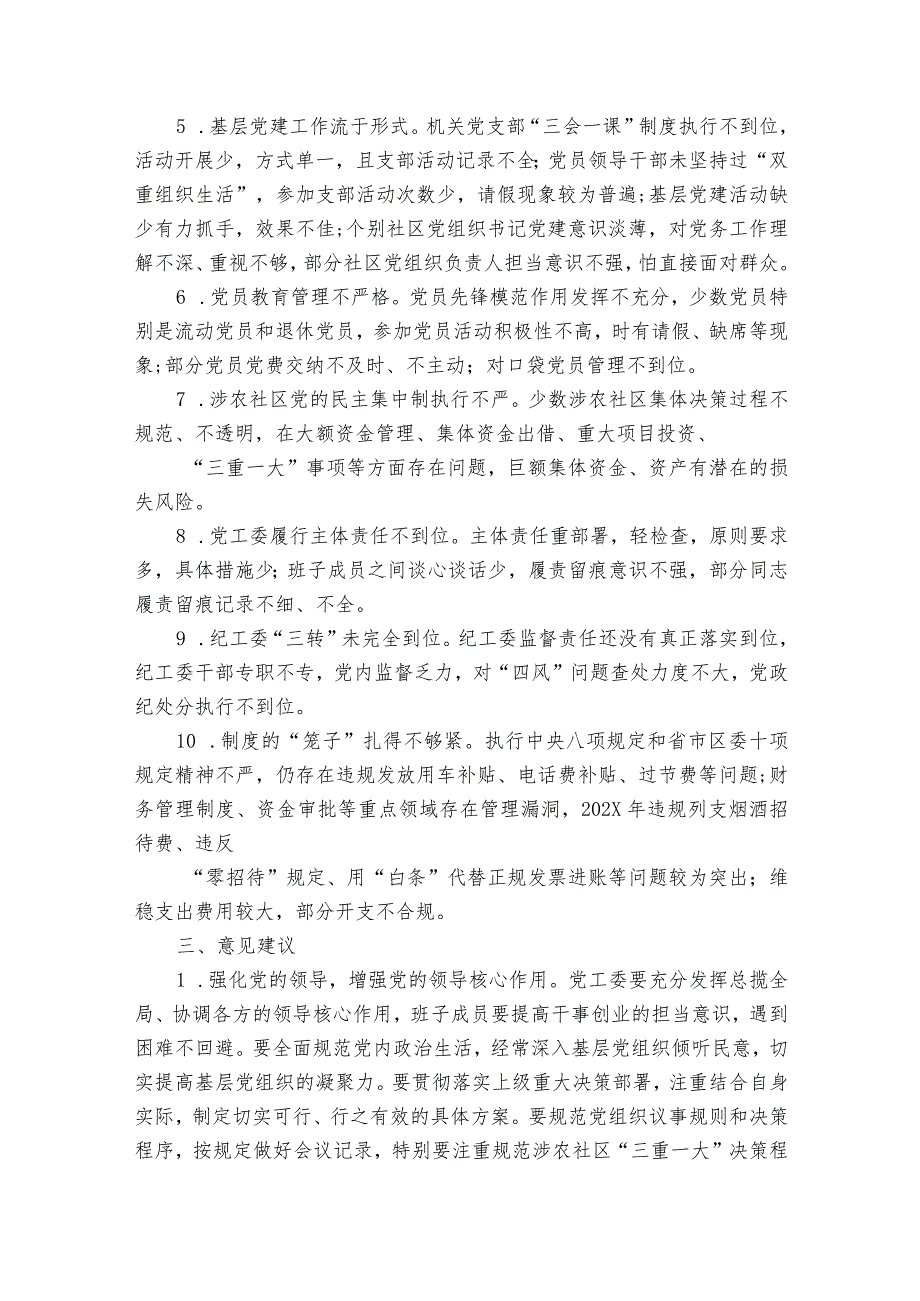 5．基层党建工作流于形式。机关党支部“三会一课”制度执行不到位，活动开展少，方式单一，且支部活动记录不全;党员领导干部未坚持过“双重组织生活”，参加支部活动次数少，请假现象较为普遍;基层党建活动缺少有力抓手，效果不佳;个别社区党组织书记党建意识淡薄，对党务工作理解不深、重视不够，部分社区党组织负责人担当意识不强，怕直接面对群众。

6．党员教育管理不严格。党员先锋模范作用发挥不充分，少数党员特别是流动党员和退休党员，参加党员活动积极性不高，时有请假、缺席等现象;部分党员党费交纳不及时、不主动；对口袋党员管理不到位。

7．涉农社区党的民主集中制执行不严。少数涉农社区集体决策过程不规范、不透明，在大额资金管理、集体资金出借、重大项目投资、

“三重一大”事项等方面存在问题，巨额集体资金、资产有潜在的损失风险。

8．党工委履行主体责任不到位。主体责任重部署，轻检查，原则要求多，具体措施少；班子成员之间谈心谈话少，履责留痕意识不强，部分同志履责留痕记录不细、不全。

9．纪工委“三转”未完全到位。纪工委监督责任还没有真正落实到位，纪工委干部专职不专，党内监督乏力，对“四风”问题查处力度不大，党政纪处分执行不到位。

10．制度的“笼子”扎得不够紧。执行中央八项规定和省市区委十项规定精神不严，仍存在违规发放用车补贴、电话费补贴、过节费等问题;财务管理制度、资金审批等重点领域存在管理漏洞，202X年违规列支烟酒招待费、违反

“零招待”规定、用“白条”代替正规发票进账等问题较为突出；维稳支出费用较大，部分开支不合规。

三、意见建议

1．强化党的领导，增强党的领导核心作用。党工委要充分发挥总揽全局、协调各方的领导核心作用，班子成员要提高干事创业的担当意识，遇到困难不回避。要全面规范党内政治生活，经常深入基层党组织倾听民意，切实提高基层党组织的凝聚力。要贯彻落实上级重大决策部署，注重结合自身实际，制定切实可行、行之有效的具体方案。要规范党组织议事规则和决策程序，按规定做好会议记录，特别要注重规范涉农社区“三重一大”决策程